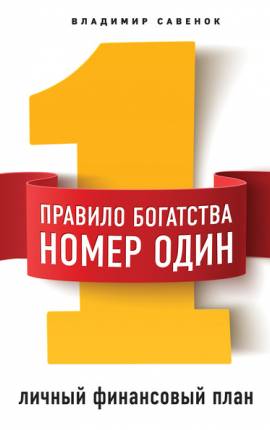 ВЛАДИМИР САВЕНОК

1

ПРАВИЛО БОГАТСТВА
НОМЕР ОДИН

ЛИЧНЫЙ ФИНАНСОВЫЙ ПЛАН